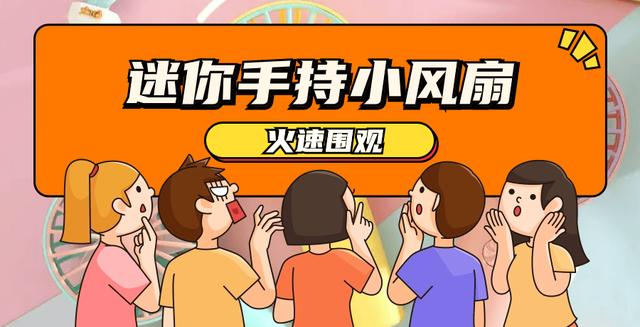 迷你手持小风扇

火速围观